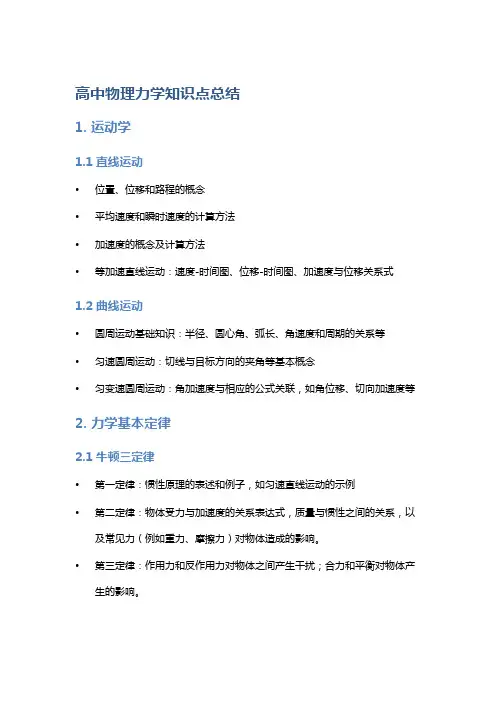 高中物理力学知识点总结

1. 运动学

1.1 直线运动

• 位置、位移和路程的概念

• 平均速度和瞬时速度的计算方法

• 加速度的概念及计算方法

• 等加速直线运动：速度-时间图、位移-时间图、加速度与位移关系式

1.2 曲线运动

• 圆周运动基础知识：半径、圆心角、弧长、角速度和周期的关系等

• 匀速圆周运动：切线与目标方向的夹角等基本概念

• 匀变速圆周运动：角加速度与相应的公式关联，如角位移、切向加速度等

2. 力学基本定律

2.1 牛顿三定律

• 第一定律：惯性原理的表述和例子，如匀速直线运动的示例

• 第二定律：物体受力与加速度的关系表达式，质量与惯性之间的关系，以及常见力（例如重力、摩擦力）对物体造成的影响。

• 第三定律：作用力和反作用力对物体之间产生干扰；合力和平衡对物体产生的影响。